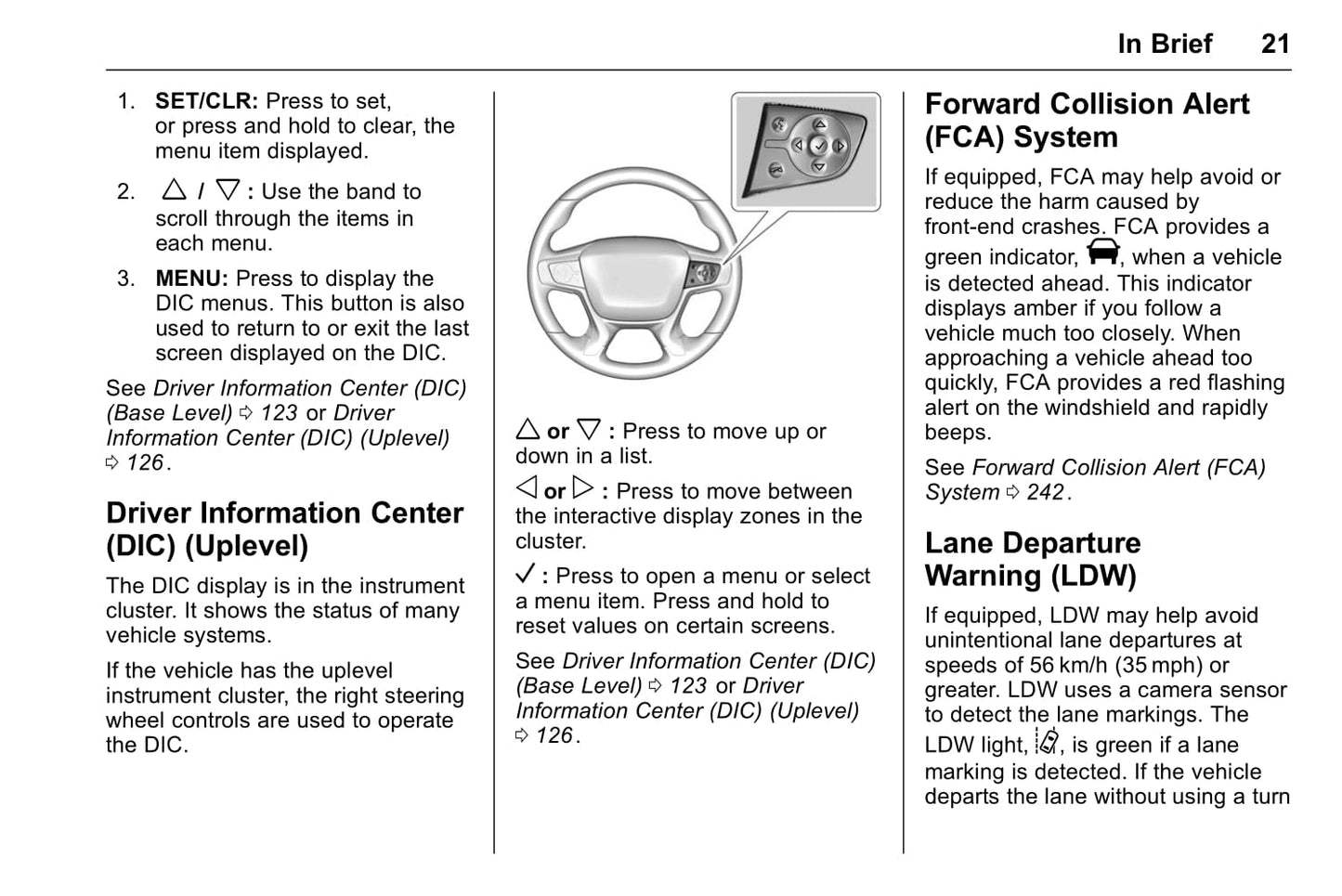 In Brief 21

1. SET/CLR: Press to set, or press and hold to clear, the menu item displayed.

2. △ / ▽ : Use the band to scroll through the items in each menu.

3. MENU: Press to display the DIC menus. This button is also used to return to or exit the last screen displayed on the DIC.

See Driver Information Center (DIC) (Base Level) ⇨ 123 or Driver Information Center (DIC) (Uplevel) ⇨ 126.

Driver Information Center (DIC) (Uplevel)

The DIC display is in the instrument cluster. It shows the status of many vehicle systems.

If the vehicle has the uplevel instrument cluster, the right steering wheel controls are used to operate the DIC.

△ or ▽ : Press to move up or down in a list.

◁ or ▷ : Press to move between the interactive display zones in the cluster.

✓ : Press to open a menu or select a menu item. Press and hold to reset values on certain screens.

See Driver Information Center (DIC) (Base Level) ⇨ 123 or Driver Information Center (DIC) (Uplevel) ⇨ 126.

Forward Collision Alert (FCA) System

If equipped, FCA may help avoid or reduce the harm caused by front-end crashes. FCA provides a green indicator, , when a vehicle is detected ahead. This indicator displays amber if you follow a vehicle much too closely. When approaching a vehicle ahead too quickly, FCA provides a red flashing alert on the windshield and rapidly beeps.

See Forward Collision Alert (FCA) System ⇨ 242.

Lane Departure Warning (LDW)

If equipped, LDW may help avoid unintentional lane departures at speeds of 56 km/h (35 mph) or greater. LDW uses a camera sensor to detect the lane markings. The LDW light, , is green if a lane marking is detected. If the vehicle departs the lane without using a turn